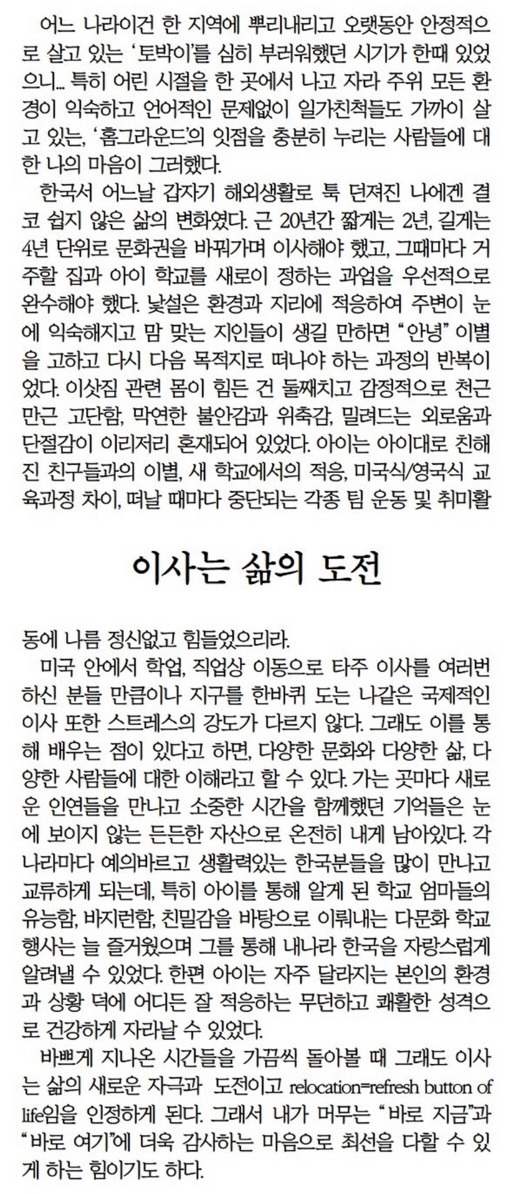 어느 나라이건 한 지역에 뿌리내리고 오랫동안 안정적으로 살고 있는 '토박이'를 심히 부러워했던 시기가 한때 있었으니... 특히 어린 시절을 한 곳에서 나고 자라 주위 모든 환경이 익숙하고 언어적인 문제없이 일가친척들도 가까이 살고 있는, '홈그라운드'의 잇점을 충분히 누리는 사람들에 대한 나의 마음이 그러했다.

한국서 어느날 갑자기 해외생활로 툭 던져진 나에겐 결코 쉽지 않은 삶의 변화였다. 근 20년간 짧게는 2년, 길게는 4년 단위로 문화권을 바꿔가며 이사해야 했고, 그때마다 거주할 집과 아이 학교를 새로이 정하는 과업을 우선적으로 완수해야 했다. 낯설은 환경과 지리에 적응하여 주변이 눈에 익숙해지고 맘 맞는 지인들이 생길 만하면 "안녕" 이별을 고하고 다시 다음 목적지로 떠나야 하는 과정의 반복이었다. 이삿짐 관련 몸이 힘든 건 둘째치고 감정적으로 천근만근 고단함, 막연한 불안감과 위축감, 밀려드는 외로움과 단절감이 이리저리 혼재되어 있었다. 아이는 아이대로 친해진 친구들과의 이별, 새 학교에서의 적응, 미국식/영국식 교육과정 차이, 떠날 때마다 중단되는 각종 팀 운동 및 취미활

이사는 삶의 도전

동에 나름 정신없고 힘들었으리라.

미국 안에서 학업, 직업상 이동으로 타주 이사를 여러번 하신 분들 만큼이나 지구를 한바퀴 도는 나같은 국제적인 이사 또한 스트레스의 강도가 다르지 않다. 그래도 이를 통해 배우는 점이 있다고 하면, 다양한 문화와 다양한 삶, 다양한 사람들에 대한 이해라고 할 수 있다. 가는 곳마다 새로운 인연들을 만나고 소중한 시간을 함께했던 기억들은 눈에 보이지 않는 든든한 자산으로 온전히 내게 남아있다. 각 나라마다 예의바르고 생활력있는 한국분들을 많이 만나고 교류하게 되는데, 특히 아이를 통해 알게 된 학교 엄마들의 유능함, 바지런함, 친밀감을 바탕으로 이뤄내는 다문화 학교 행사는 늘 즐거웠으며 그를 통해 내나라 한국을 자랑스럽게 알려낼 수 있었다. 한편 아이는 자주 달라지는 본인의 환경과 상황 덕에 어디든 잘 적응하는 무던하고 쾌활한 성격으로 건강하게 자라날 수 있었다.

바쁘게 지나온 시간들을 가끔씩 돌아볼 때 그래도 이사는 삶의 새로운 자극과 도전이고 relocation=refresh button of life임을 인정하게 된다. 그래서 내가 머무는 "바로 지금"과 "바로 여기"에 더욱 감사하는 마음으로 최선을 다할 수 있게 하는 힘이기도 하다.